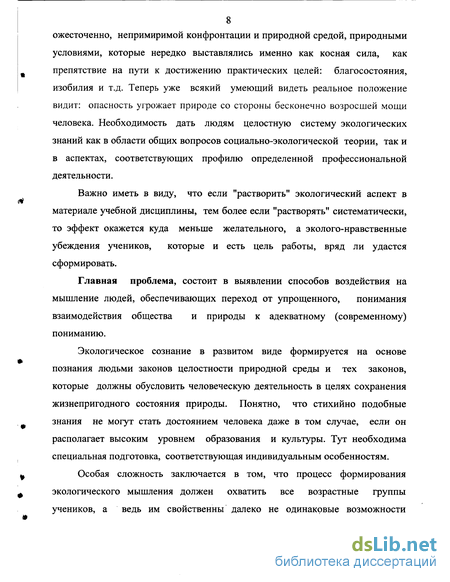 8

ожесточенно, непримиримой конфронтации и природной средой, природными условиями, которые нередко выставлялись именно как косная сила, как препятствие на пути к достижению практических целей: благосостояния, изобилия и т.д. Теперь уже всякий умеющий видеть реальное положение видит: опасность угрожает природе со стороны бесконечно возросшей мощи человека. Необходимость дать людям целостную систему экологических знаний как в области общих вопросов социально-экологической теории, так и в аспектах, соответствующих профилю определенной профессиональной деятельности.

Важно иметь в виду, что если "растворить" экологический аспект в материале учебной дисциплины, тем более если "растворять" систематически, то эффект окажется куда меньше желательного, а эколого-нравственные убеждения учеников, которые и есть цель работы, вряд ли удастся сформировать.

Главная проблема, состоит в выявлении способов воздействия на мышление людей, обеспечивающих переход от упрощенного, понимания взаимодействия общества и природы к адекватному (современному) пониманию.

Экологическое сознание в развитом виде формируется на основе познания людьми законов целостности природной среды и тех законов, которые должны обусловить человеческую деятельность в целях сохранения жизнепригодного состояния природы. Понятно, что стихийно подобные знания не могут стать достоянием человека даже в том случае, если он располагает высоким уровнем образования и культуры. Тут необходима специальная подготовка, соответствующая индивидуальным особенностям.

Особая сложность заключается в том, что процесс формирования экологического мышления должен охватить все возрастные группы учеников, а ведь им свойственны далеко не одинаковые возможности

dsLib.net
библиотека диссертаций